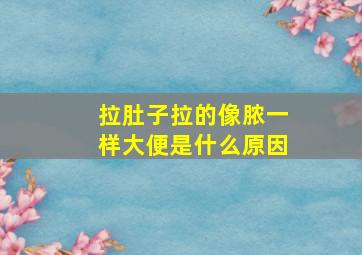 拉肚子拉的像脓一样大便是什么原因